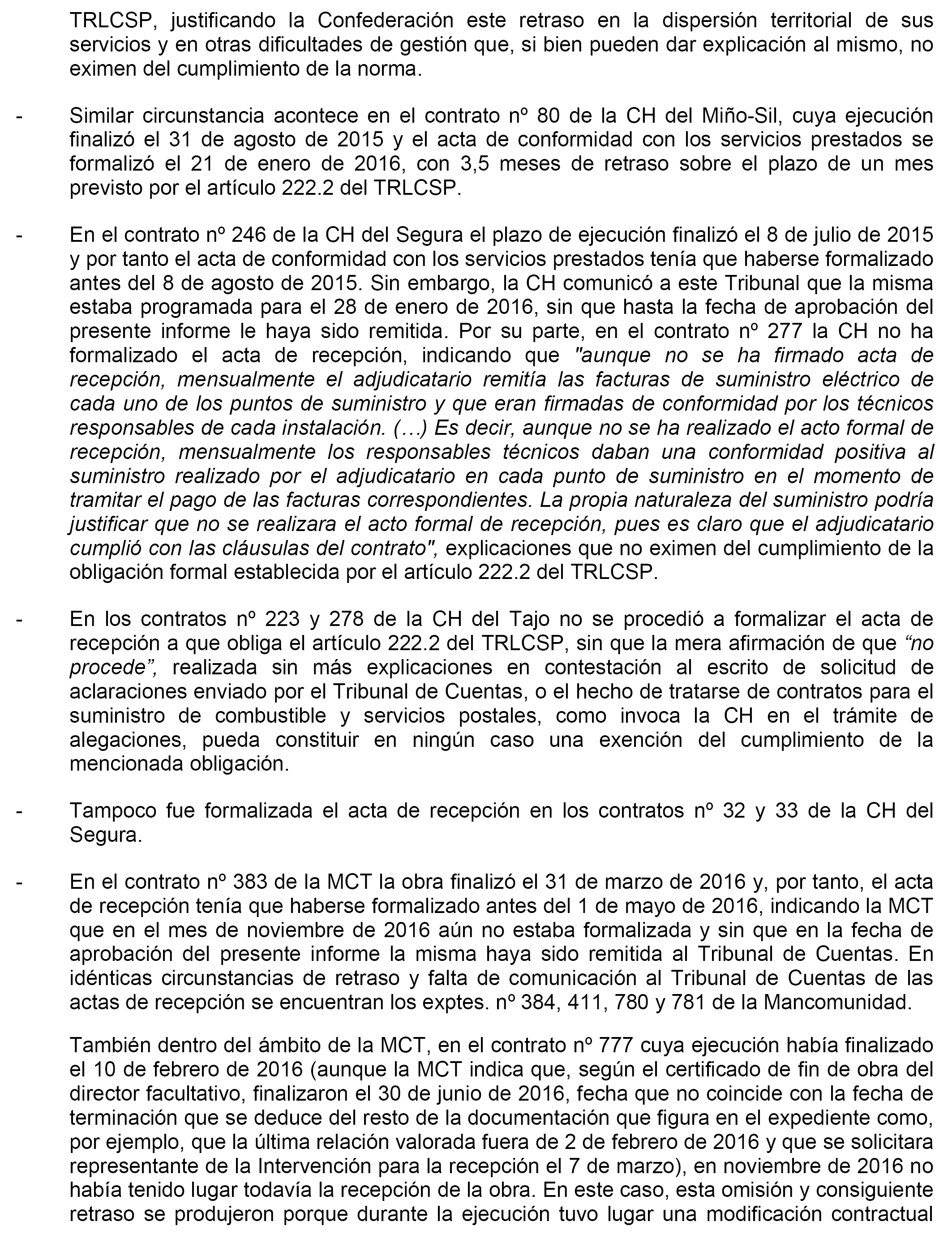 TRLCSP, justificando la Confederación este retraso en la dispersión territorial de sus servicios y en otras dificultades de gestión que, si bien pueden dar explicación al mismo, no eximen del cumplimiento de la norma.

- Similar circunstancia acontece en el contrato nº 80 de la CH del Miño-Sil, cuya ejecución finalizó el 31 de agosto de 2015 y el acta de conformidad con los servicios prestados se formalizó el 21 de enero de 2016, con 3,5 meses de retraso sobre el plazo de un mes previsto por el artículo 222.2 del TRLCSP.

- En el contrato nº 246 de la CH del Segura el plazo de ejecución finalizó el 8 de julio de 2015 y por tanto el acta de conformidad con los servicios prestados tenía que haberse formalizado antes del 8 de agosto de 2015. Sin embargo, la CH comunicó a este Tribunal que la misma estaba programada para el 28 de enero de 2016, sin que hasta la fecha de aprobación del presente informe le haya sido remitida. Por su parte, en el contrato nº 277 la CH no ha formalizado el acta de recepción, indicando que "aunque no se ha firmado acta de recepción, mensualmente el adjudicatario remitía las facturas de suministro eléctrico de cada uno de los puntos de suministro y que eran firmadas de conformidad por los técnicos responsables de cada instalación. (…) Es decir, aunque no se ha realizado el acto formal de recepción, mensualmente los responsables técnicos daban una conformidad positiva al suministro realizado por el adjudicatario en cada punto de suministro en el momento de tramitar el pago de las facturas correspondientes. La propia naturaleza del suministro podría justificar que no se realizara el acto formal de recepción, pues es claro que el adjudicatario cumplió con las cláusulas del contrato", explicaciones que no eximen del cumplimiento de la obligación formal establecida por el artículo 222.2 del TRLCSP.

- En los contratos nº 223 y 278 de la CH del Tajo no se procedió a formalizar el acta de recepción a que obliga el artículo 222.2 del TRLCSP, sin que la mera afirmación de que “no procede”, realizada sin más explicaciones en contestación al escrito de solicitud de aclaraciones enviado por el Tribunal de Cuentas, o el hecho de tratarse de contratos para el suministro de combustible y servicios postales, como invoca la CH en el trámite de alegaciones, pueda constituir en ningún caso una exención del cumplimiento de la mencionada obligación.

- Tampoco fue formalizada el acta de recepción en los contratos nº 32 y 33 de la CH del Segura.

- En el contrato nº 383 de la MCT la obra finalizó el 31 de marzo de 2016 y, por tanto, el acta de recepción tenía que haberse formalizado antes del 1 de mayo de 2016, indicando la MCT que en el mes de noviembre de 2016 aún no estaba formalizada y sin que en la fecha de aprobación del presente informe la misma haya sido remitida al Tribunal de Cuentas. En idénticas circunstancias de retraso y falta de comunicación al Tribunal de Cuentas de las actas de recepción se encuentran los exptes. nº 384, 411, 780 y 781 de la Mancomunidad.

También dentro del ámbito de la MCT, en el contrato nº 777 cuya ejecución había finalizado el 10 de febrero de 2016 (aunque la MCT indica que, según el certificado de fin de obra del director facultativo, finalizaron el 30 de junio de 2016, fecha que no coincide con la fecha de terminación que se deduce del resto de la documentación que figura en el expediente como, por ejemplo, que la última relación valorada fuera de 2 de febrero de 2016 y que se solicitara representante de la Intervención para la recepción el 7 de marzo), en noviembre de 2016 no había tenido lugar todavía la recepción de la obra. En este caso, esta omisión y consiguiente retraso se produjeron porque durante la ejecución tuvo lugar una modificación contractual